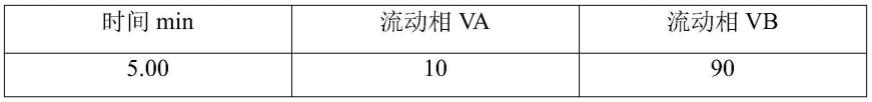 | 时间 min | 流动相 VA | 流动相 VB |
|---|---|---|
| 5.00 | 10 | 90 |